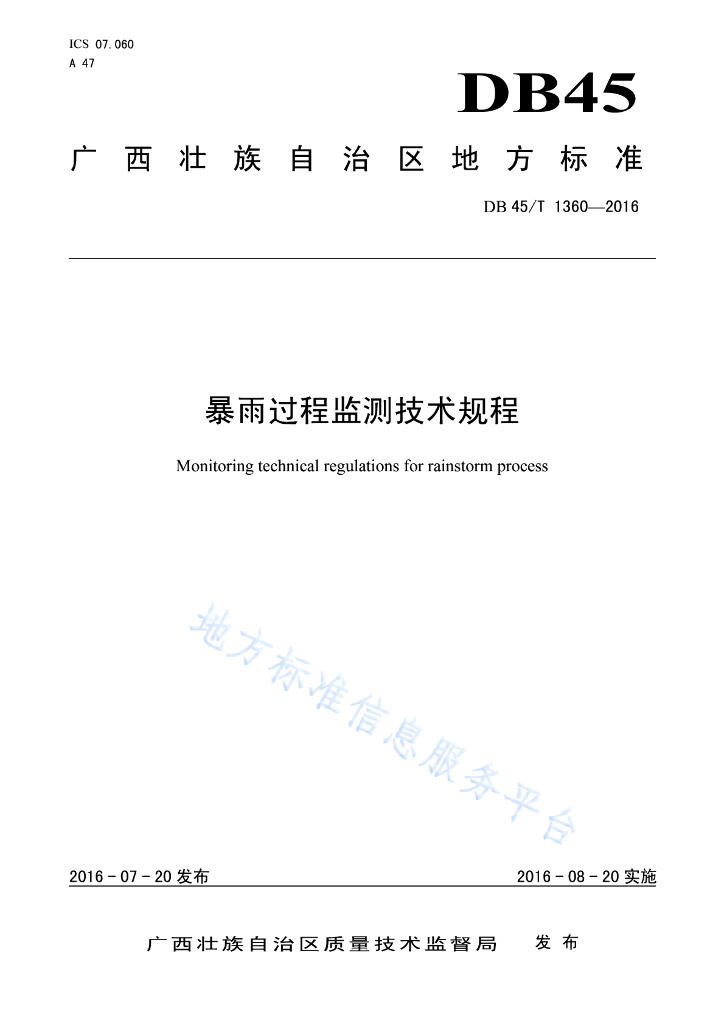 ICS 07.060
A 47

DB45

广西壮族自治区地方标准

DB 45/T 1360—2016

暴雨过程监测技术规程

Monitoring technical regulations for rainstorm process

地方标准信息服务平台

2016 - 07 - 20 发布

2016 - 08 - 20 实施

广西壮族自治区质量技术监督局 发布